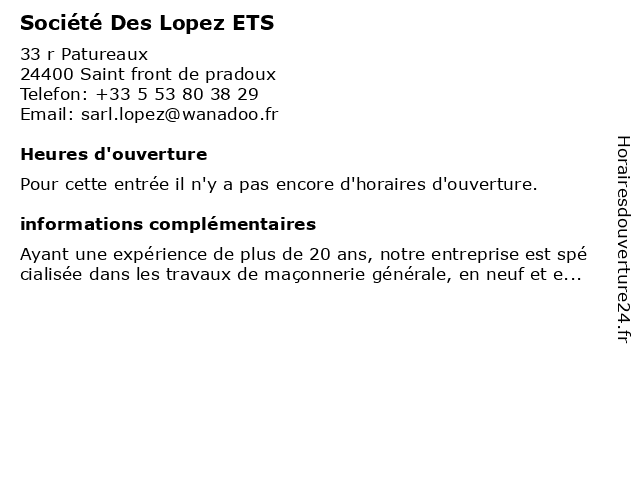 Société Des Lopez ETS

33 r Patureaux
24400 Saint front de pradoux
Telefon: +33 5 53 80 38 29
Email: sarl.lopez@wanadoo.fr

Heures d'ouverture

Pour cette entrée il n'y a pas encore d'horaires d'ouverture.

informations complémentaires

Ayant une expérience de plus de 20 ans, notre entreprise est spé cialisée dans les travaux de maçonnerie générale, en neuf et e...

Horairesdouverture24.fr